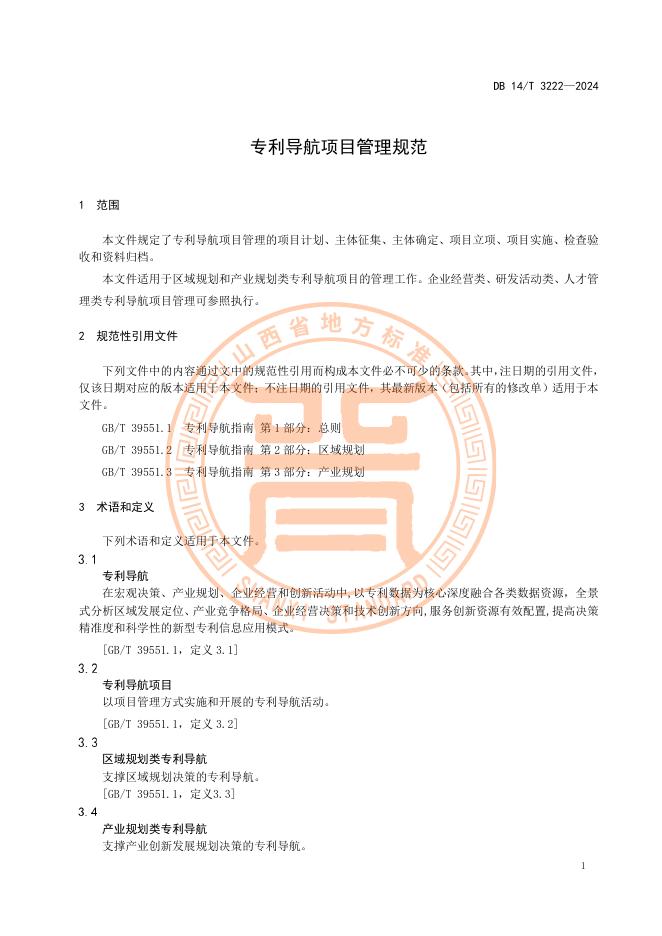 DB 14/T 3222—2024

专利导航项目管理规范

1 范围

本文件规定了专利导航项目管理的项目计划、主体征集、主体确定、项目立项、项目实施、检查验收和资料归档。

本文件适用于区域规划和产业规划类专利导航项目的管理工作。企业经营类、研发活动类、人才管理类专利导航项目管理可参照执行。

2 规范性引用文件

下列文件中的内容通过文中的规范性引用而构成本文件必不可少的条款。其中，注日期的引用文件，仅该日期对应的版本适用于本文件；不注日期的引用文件，其最新版本（包括所有的修改单）适用于本文件。

GB/T 39551.1 专利导航指南 第1部分：总则

GB/T 39551.2 专利导航指南 第2部分：区域规划

GB/T 39551.3 专利导航指南 第3部分：产业规划

3 术语和定义

下列术语和定义适用于本文件。

3.1
专利导航
在宏观决策、产业规划、企业经营和创新活动中，以专利数据为核心深度融合各类数据资源，全景式分析区域发展定位、产业竞争格局、企业经营决策和技术创新方向，服务创新资源有效配置，提高决策精准度和科学性的新型专利信息应用模式。

[GB/T 39551.1，定义3.1]

3.2
专利导航项目
以项目管理方式实施和开展的专利导航活动。

[GB/T 39551.1，定义3.2]

3.3
区域规划类专利导航
支撑区域规划决策的专利导航。

[GB/T 39551.1，定义3.3]

3.4
产业规划类专利导航
支撑产业创新发展规划决策的专利导航。

山西省地方标准

1